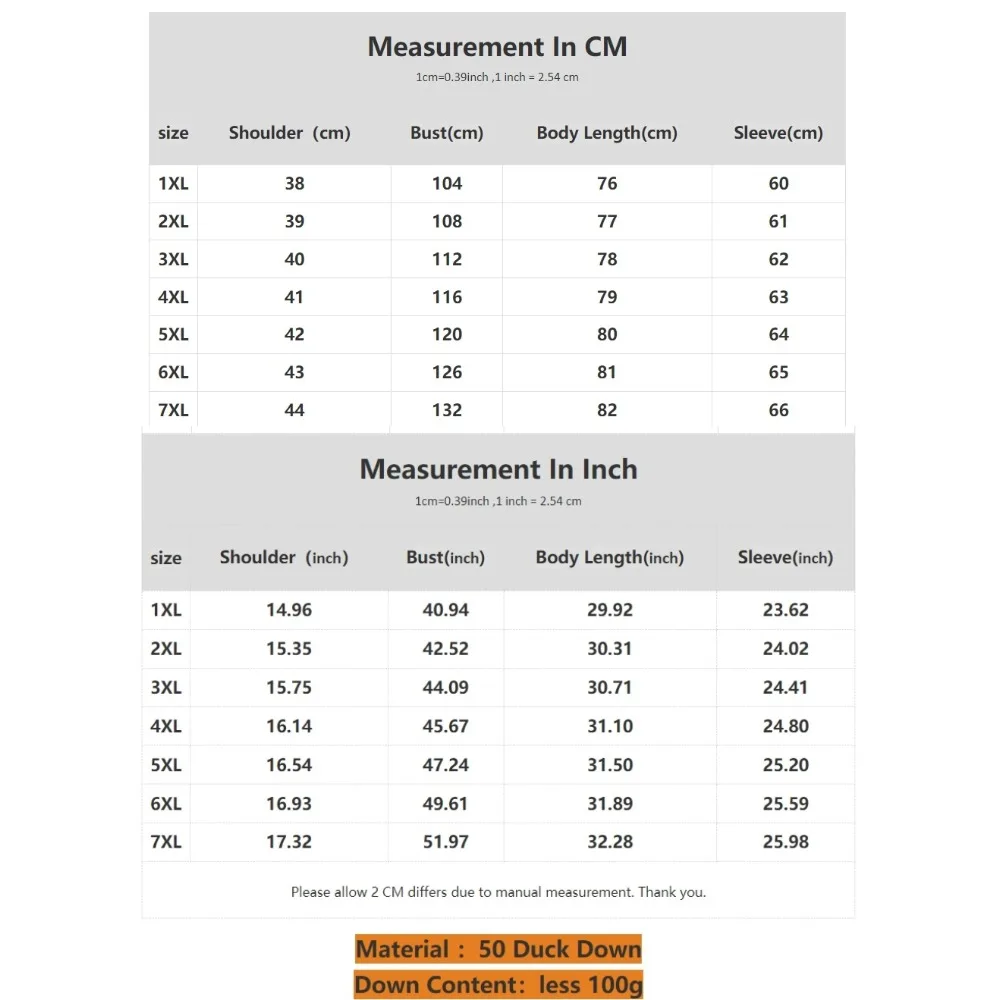 Measurement In CM

1cm=0.39inch ,1 inch = 2.54 cm

| size | Shoulder (cm) | Bust(cm) | Body Length(cm) | Sleeve(cm) |
|---|---|---|---|---|
| 1XL | 38 | 104 | 76 | 60 |
| 2XL | 39 | 108 | 77 | 61 |
| 3XL | 40 | 112 | 78 | 62 |
| 4XL | 41 | 116 | 79 | 63 |
| 5XL | 42 | 120 | 80 | 64 |
| 6XL | 43 | 126 | 81 | 65 |
| 7XL | 44 | 132 | 82 | 66 |

Measurement In Inch

1cm=0.39inch ,1 inch = 2.54 cm

| size | Shoulder (inch) | Bust(inch) | Body Length(inch) | Sleeve(inch) |
|---|---|---|---|---|
| 1XL | 14.96 | 40.94 | 29.92 | 23.62 |
| 2XL | 15.35 | 42.52 | 30.31 | 24.02 |
| 3XL | 15.75 | 44.09 | 30.71 | 24.41 |
| 4XL | 16.14 | 45.67 | 31.10 | 24.80 |
| 5XL | 16.54 | 47.24 | 31.50 | 25.20 |
| 6XL | 16.93 | 49.61 | 31.89 | 25.59 |
| 7XL | 17.32 | 51.97 | 32.28 | 25.98 |

Please allow 2 CM differs due to manual measurement. Thank you.

Material : 50 Duck Down

Down Content: less 100g